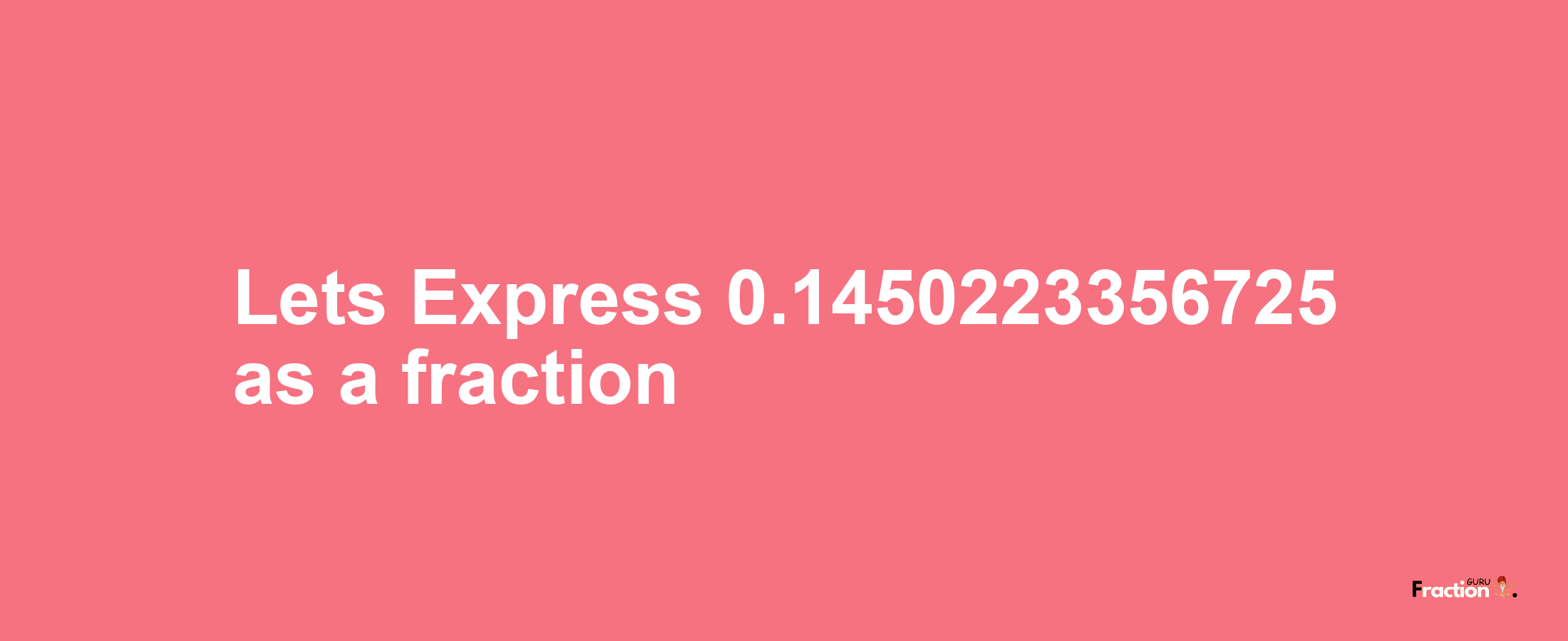 Lets Express 0.1450223356725 as a fraction

Fraction GURU